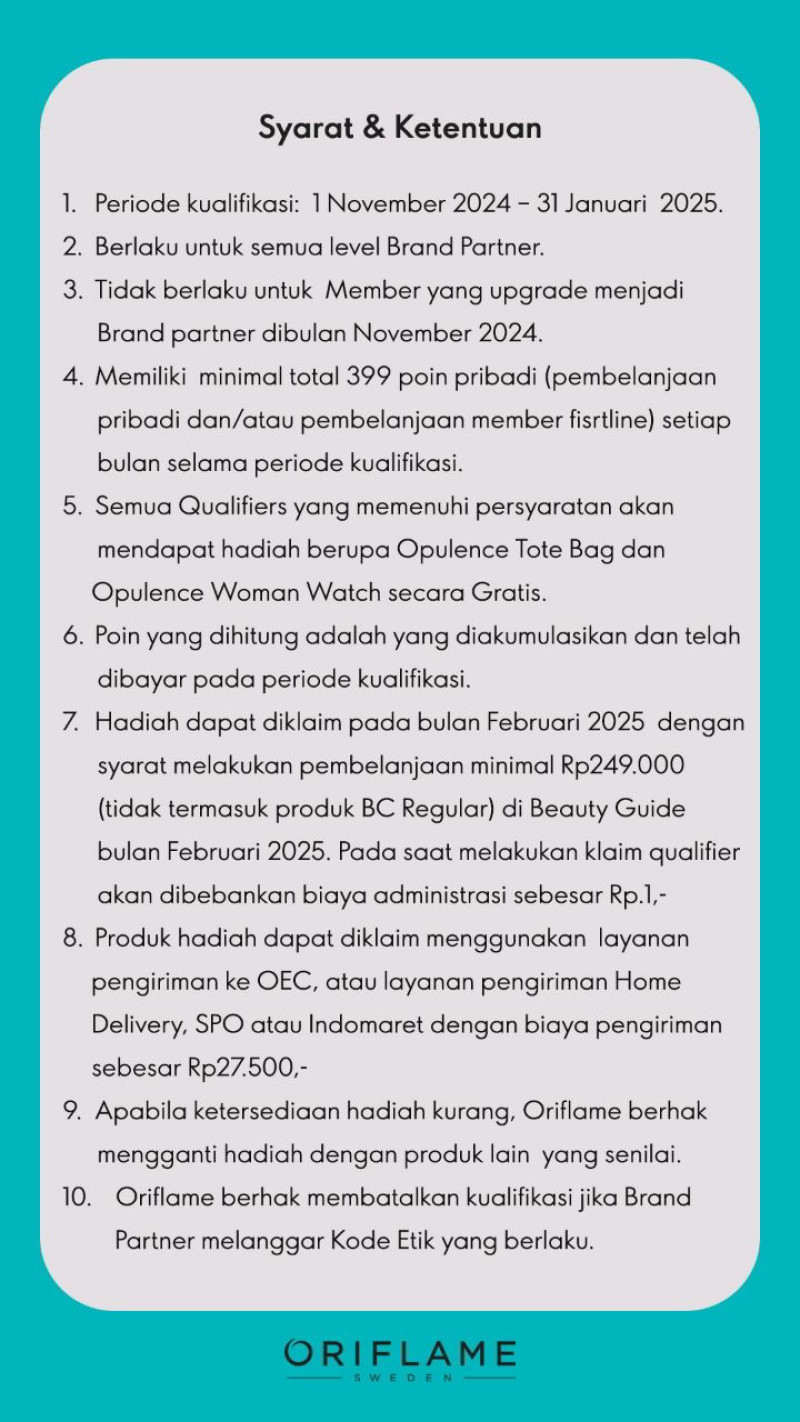 Syarat & Ketentuan

1. Periode kualifikasi: 1 November 2024 – 31 Januari 2025.
2. Berlaku untuk semua level Brand Partner.
3. Tidak berlaku untuk Member yang upgrade menjadi Brand partner dibulan November 2024.
4. Memiliki minimal total 399 poin pribadi (pembelanjaan pribadi dan/atau pembelanjaan member fisrtline) setiap bulan selama periode kualifikasi.
5. Semua Qualifiers yang memenuhi persyaratan akan mendapat hadiah berupa Opulence Tote Bag dan Opulence Woman Watch secara Gratis.
6. Poin yang dihitung adalah yang diakumulasikan dan telah dibayar pada periode kualifikasi.
7. Hadiah dapat diklaim pada bulan Februari 2025 dengan syarat melakukan pembelanjaan minimal Rp249.000 (tidak termasuk produk BC Regular) di Beauty Guide bulan Februari 2025. Pada saat melakukan klaim qualifier akan dibebankan biaya administrasi sebesar Rp.1,-
8. Produk hadiah dapat diklaim menggunakan layanan pengiriman ke OEC, atau layanan pengiriman Home Delivery, SPO atau Indomaret dengan biaya pengiriman sebesar Rp27.500,-
9. Apabila ketersediaan hadiah kurang, Oriflame berhak mengganti hadiah dengan produk lain yang senilai.
10. Oriflame berhak membatalkan kualifikasi jika Brand Partner melanggar Kode Etik yang berlaku.

ORIFLAME
SWEDEN